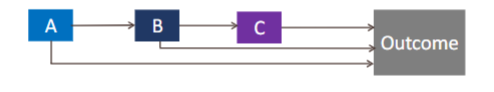 A
B
C
Outcome